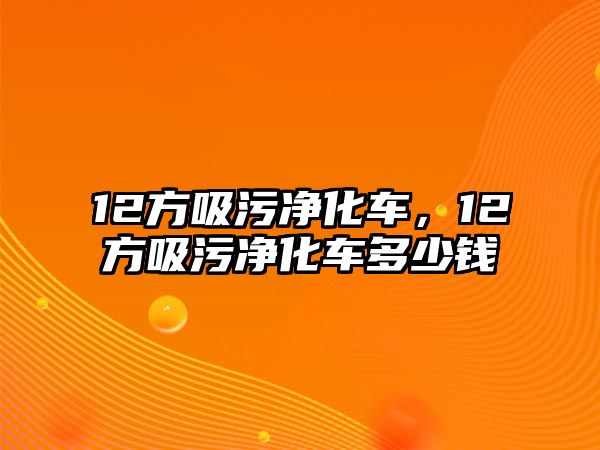 12方吸污净化车，12方吸污净化车多少钱